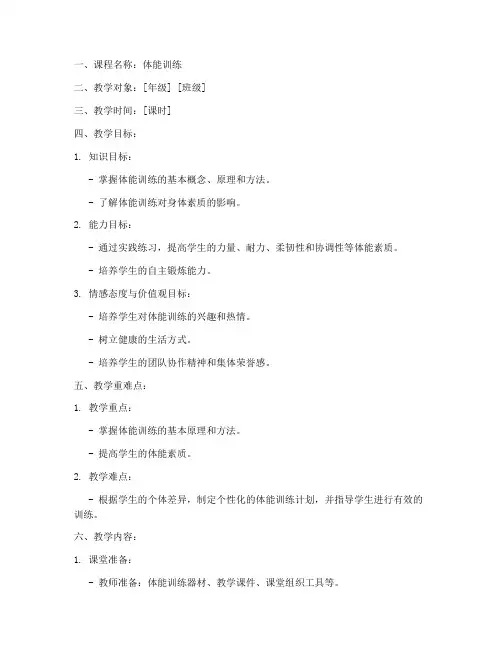 一、课程名称：体能训练

二、教学对象：[年级] [班级]

三、教学时间：[课时]

四、教学目标：

1. 知识目标：

- 掌握体能训练的基本概念、原理和方法。

- 了解体能训练对身体素质的影响。

2. 能力目标：

- 通过实践练习，提高学生的力量、耐力、柔韧性和协调性等体能素质。

- 培养学生的自主锻炼能力。

3. 情感态度与价值观目标：

- 培养学生对体能训练的兴趣和热情。

- 树立健康的生活方式。

- 培养学生的团队协作精神和集体荣誉感。

五、教学重难点：

1. 教学重点：

- 掌握体能训练的基本原理和方法。

- 提高学生的体能素质。

2. 教学难点：

- 根据学生的个体差异，制定个性化的体能训练计划，并指导学生进行有效的训练。

六、教学内容：

1. 课堂准备：

- 教师准备：体能训练器材、教学课件、课堂组织工具等。